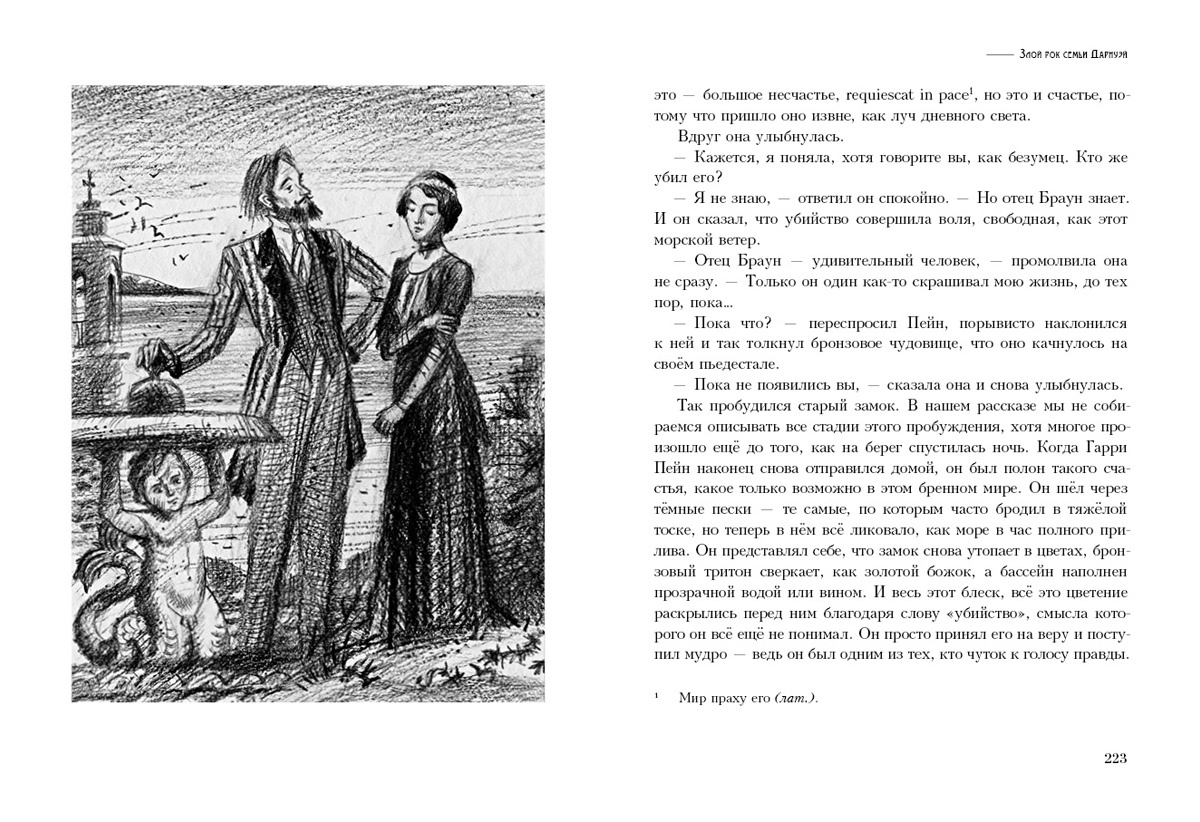 Злой рок семьи Дарнуэй

это — большое несчастье, requiescat in pace$^1$, но это и счастье, потому что пришло оно извне, как луч дневного света.

Вдруг она улыбнулась.

— Кажется, я поняла, хотя говорите вы, как безумец. Кто же убил его?

— Я не знаю, — ответил он спокойно. — Но отец Браун знает. И он сказал, что убийство совершила воля, свободная, как этот морской ветер.

— Отец Браун — удивительный человек, — промолвила она не сразу. — Только он один как-то скрашивал мою жизнь, до тех пор, пока...

— Пока что? — переспросил Пейн, порывисто наклонился к ней и так толкнул бронзовое чудовище, что оно качнулось на своём пьедестале.

— Пока не появились вы, — сказала она и снова улыбнулась.

Так пробудился старый замок. В нашем рассказе мы не собираемся описывать все стадии этого пробуждения, хотя многое произошло ещё до того, как на берег спустилась ночь. Когда Гарри Пейн наконец снова отправился домой, он был полон такого счастья, какое только возможно в этом бренном мире. Он шёл через тёмные пески — те самые, по которым часто бродил в тяжёлой тоске, но теперь в нём всё ликовало, как море в час полного прилива. Он представлял себе, что замок снова утопает в цветах, бронзовый тритон сверкает, как золотой божок, а бассейн наполнен прозрачной водой или вином. И весь этот блеск, всё это цветение раскрылись перед ним благодаря слову «убийство», смысла которого он всё ещё не понимал. Он просто принял его на веру и поступил мудро — ведь он был одним из тех, кто чуток к голосу правды.

$^1$ Мир праху его (лат.).

223